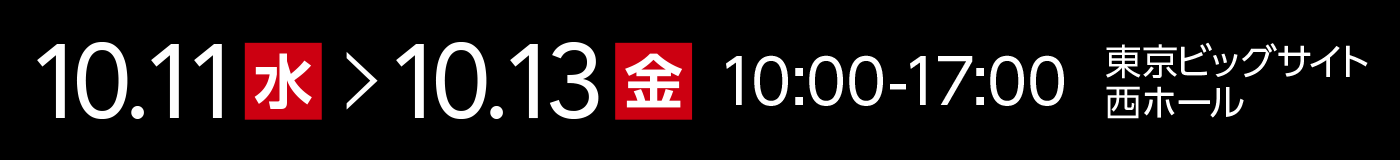 10.11 水 > 10.13 金 10:00-17:00 東京ビッグサイト 西ホール